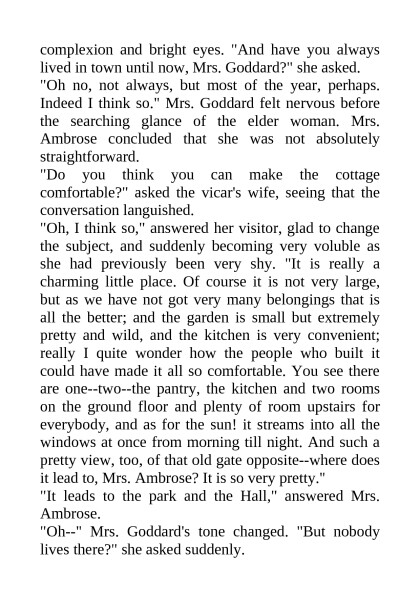 complexion and bright eyes. "And have you always lived in town until now, Mrs. Goddard?" she asked.
"Oh no, not always, but most of the year, perhaps. Indeed I think so." Mrs. Goddard felt nervous before the searching glance of the elder woman. Mrs. Ambrose concluded that she was not absolutely straightforward.
"Do you think you can make the cottage comfortable?" asked the vicar's wife, seeing that the conversation languished.
"Oh, I think so," answered her visitor, glad to change the subject, and suddenly becoming very voluble as she had previously been very shy. "It is really a charming little place. Of course it is not very large, but as we have not got very many belongings that is all the better; and the garden is small but extremely pretty and wild, and the kitchen is very convenient; really I quite wonder how the people who built it could have made it all so comfortable. You see there are one--two--the pantry, the kitchen and two rooms on the ground floor and plenty of room upstairs for everybody, and as for the sun! it streams into all the windows at once from morning till night. And such a pretty view, too, of that old gate opposite--where does it lead to, Mrs. Ambrose? It is so very pretty."
"It leads to the park and the Hall," answered Mrs. Ambrose.
"Oh--" Mrs. Goddard's tone changed. "But nobody lives there?" she asked suddenly.